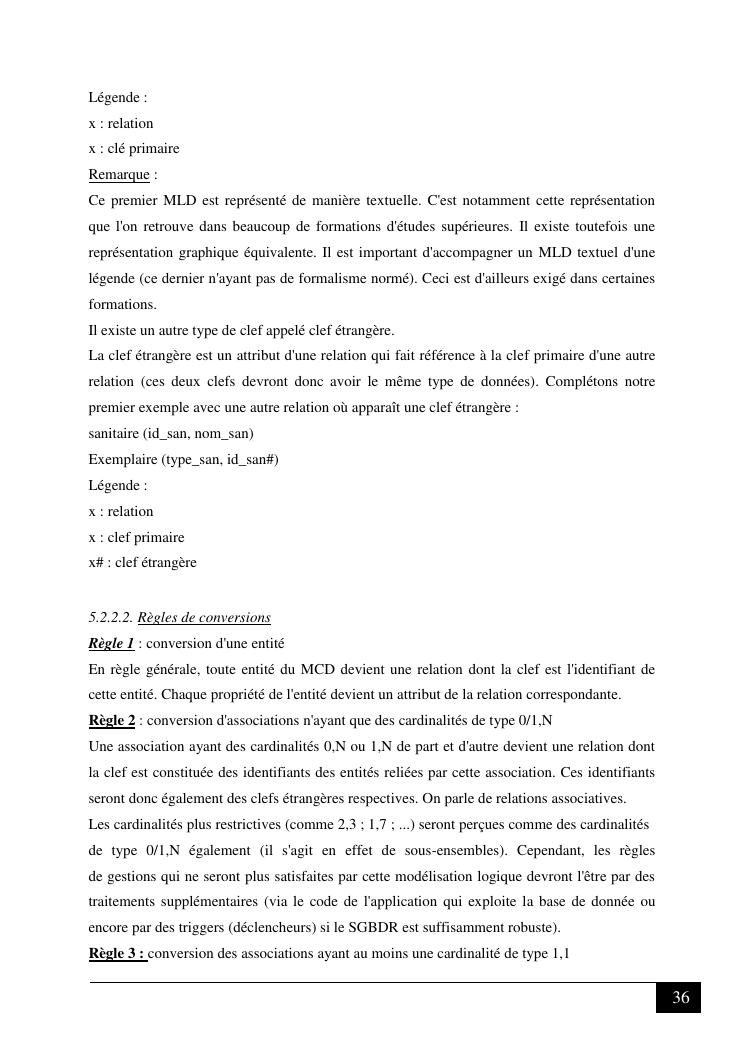 Légende :
x : relation
x : clé primaire
Remarque :
Ce premier MLD est représenté de manière textuelle. C'est notamment cette représentation que l'on retrouve dans beaucoup de formations d'études supérieures. Il existe toutefois une représentation graphique équivalente. Il est important d'accompagner un MLD textuel d'une légende (ce dernier n'ayant pas de formalisme normé). Ceci est d'ailleurs exigé dans certaines formations.
Il existe un autre type de clef appelé clef étrangère.
La clef étrangère est un attribut d'une relation qui fait référence à la clef primaire d'une autre relation (ces deux clefs devront donc avoir le même type de données). Complétons notre premier exemple avec une autre relation où apparaît une clef étrangère :
sanitaire (id_san, nom_san)
Exemplaire (type_san, id_san#)
Légende :
x : relation
x : clef primaire
x# : clef étrangère

5.2.2.2. Règles de conversions
Règle 1 : conversion d'une entité
En règle générale, toute entité du MCD devient une relation dont la clef est l'identifiant de cette entité. Chaque propriété de l'entité devient un attribut de la relation correspondante.
Règle 2 : conversion d'associations n'ayant que des cardinalités de type 0/1,N
Une association ayant des cardinalités 0,N ou 1,N de part et d'autre devient une relation dont la clef est constituée des identifiants des entités reliées par cette association. Ces identifiants seront donc également des clefs étrangères respectives. On parle de relations associatives.
Les cardinalités plus restrictives (comme 2,3 ; 1,7 ; ...) seront perçues comme des cardinalités de type 0/1,N également (il s'agit en effet de sous-ensembles). Cependant, les règles de gestions qui ne seront plus satisfaites par cette modélisation logique devront l'être par des traitements supplémentaires (via le code de l'application qui exploite la base de donnée ou encore par des triggers (déclencheurs) si le SGBDR est suffisamment robuste).
Règle 3 : conversion des associations ayant au moins une cardinalité de type 1,1

36